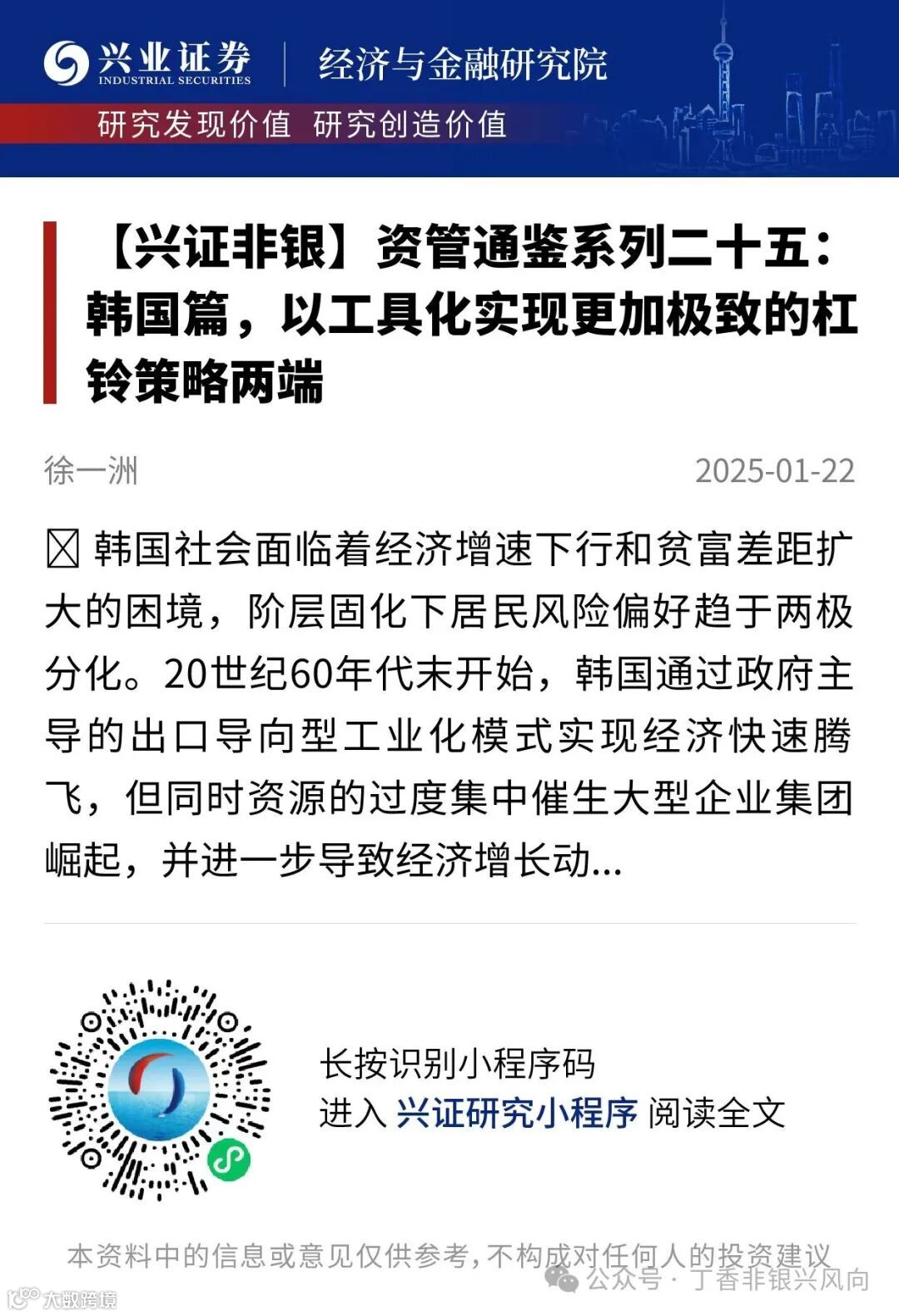 兴业证券
INDUSTRIAL SECURITIES
经济与金融研究院
研究发现价值 研究创造价值

【兴证非银】资管通鉴系列二十五：韩国篇，以工具化实现更加极致的杠铃策略两端

徐一洲
2025-01-22

☒ 韩国社会面临着经济增速下行和贫富差距扩大的困境，阶层固化下居民风险偏好趋于两极分化。20世纪60年代末开始，韩国通过政府主导的出口导向型工业化模式实现经济快速腾飞，但同时资源的过度集中催生大型企业集团崛起，并进一步导致经济增长动...

长按识别小程序码
进入 兴证研究小程序 阅读全文

本资料中的信息或意见仅供参考，不构成对任何人的投资建议
公众号 · 丁香非银兴风向
大数跨境